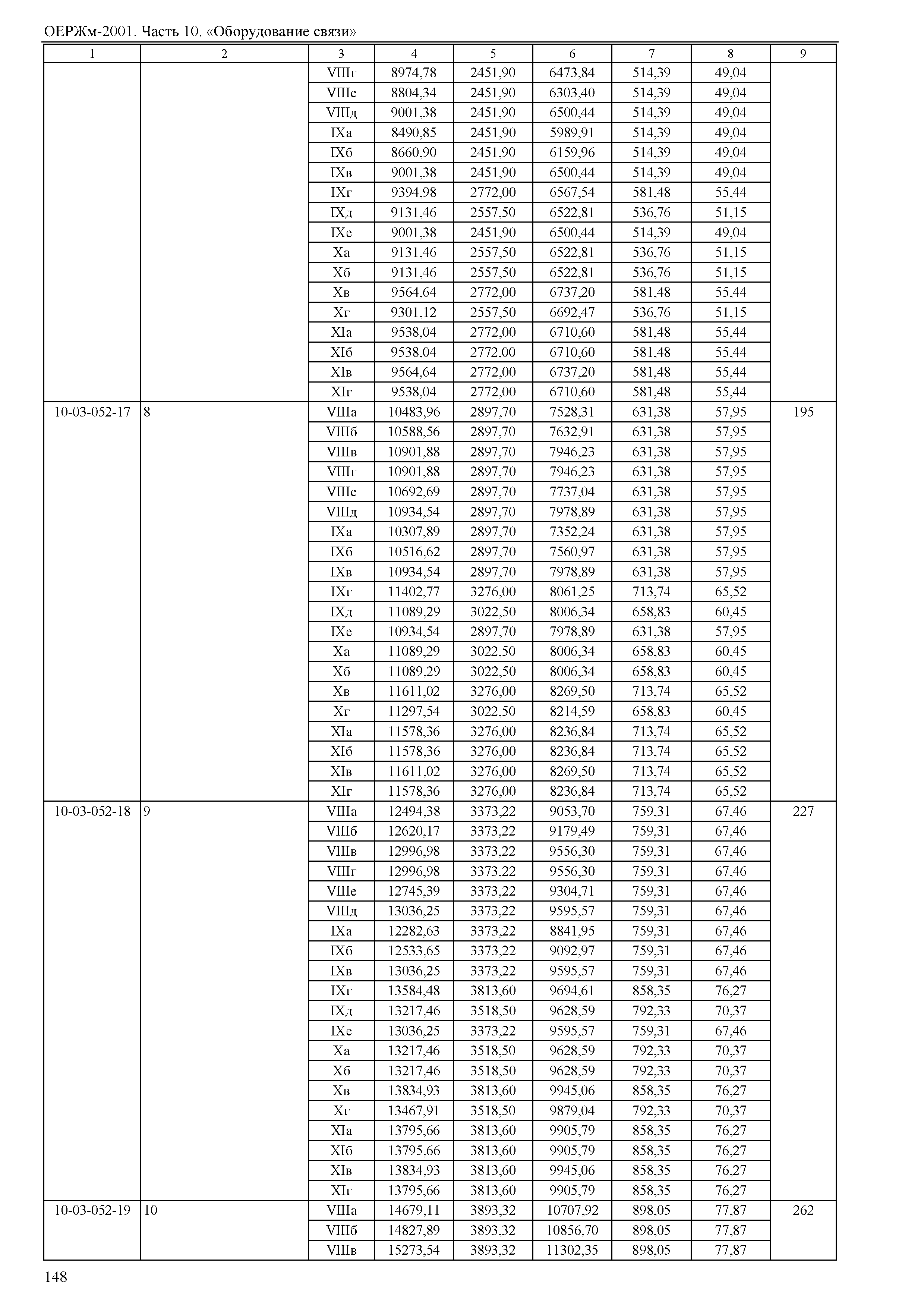 ОЕРЖм-2001. Часть 10. «Оборудование связи»

| 1 | 2 | 3 | 4 | 5 | 6 | 7 | 8 | 9 |
|---|---|---|---|---|---|---|---|---|
| | | VIIIг | 8974,78 | 2451,90 | 6473,84 | 514,39 | 49,04 | |
| | | VIIIе | 8804,34 | 2451,90 | 6303,40 | 514,39 | 49,04 | |
| | | VIIIд | 9001,38 | 2451,90 | 6500,44 | 514,39 | 49,04 | |
| | | IXа | 8490,85 | 2451,90 | 5989,91 | 514,39 | 49,04 | |
| | | IXб | 8660,90 | 2451,90 | 6159,96 | 514,39 | 49,04 | |
| | | IXв | 9001,38 | 2451,90 | 6500,44 | 514,39 | 49,04 | |
| | | IXг | 9394,98 | 2772,00 | 6567,54 | 581,48 | 55,44 | |
| | | IXд | 9131,46 | 2557,50 | 6522,81 | 536,76 | 51,15 | |
| | | IXе | 9001,38 | 2451,90 | 6500,44 | 514,39 | 49,04 | |
| | | Xа | 9131,46 | 2557,50 | 6522,81 | 536,76 | 51,15 | |
| | | Xб | 9131,46 | 2557,50 | 6522,81 | 536,76 | 51,15 | |
| | | Xв | 9564,64 | 2772,00 | 6737,20 | 581,48 | 55,44 | |
| | | Xг | 9301,12 | 2557,50 | 6692,47 | 536,76 | 51,15 | |
| | | XIа | 9538,04 | 2772,00 | 6710,60 | 581,48 | 55,44 | |
| | | XIб | 9538,04 | 2772,00 | 6710,60 | 581,48 | 55,44 | |
| | | XIв | 9564,64 | 2772,00 | 6737,20 | 581,48 | 55,44 | |
| | | XIг | 9538,04 | 2772,00 | 6710,60 | 581,48 | 55,44 | |
| 10-03-052-17 | 8 | VIIIа | 10483,96 | 2897,70 | 7528,31 | 631,38 | 57,95 | 195 |
| | | VIIIб | 10588,56 | 2897,70 | 7632,91 | 631,38 | 57,95 | |
| | | VIIIв | 10901,88 | 2897,70 | 7946,23 | 631,38 | 57,95 | |
| | | VIIIг | 10901,88 | 2897,70 | 7946,23 | 631,38 | 57,95 | |
| | | VIIIе | 10692,69 | 2897,70 | 7737,04 | 631,38 | 57,95 | |
| | | VIIIд | 10934,54 | 2897,70 | 7978,89 | 631,38 | 57,95 | |
| | | IXа | 10307,89 | 2897,70 | 7352,24 | 631,38 | 57,95 | |
| | | IXб | 10516,62 | 2897,70 | 7560,97 | 631,38 | 57,95 | |
| | | IXв | 10934,54 | 2897,70 | 7978,89 | 631,38 | 57,95 | |
| | | IXг | 11402,77 | 3276,00 | 8061,25 | 713,74 | 65,52 | |
| | | IXд | 11089,29 | 3022,50 | 8006,34 | 658,83 | 60,45 | |
| | | IXе | 10934,54 | 2897,70 | 7978,89 | 631,38 | 57,95 | |
| | | Xа | 11089,29 | 3022,50 | 8006,34 | 658,83 | 60,45 | |
| | | Xб | 11089,29 | 3022,50 | 8006,34 | 658,83 | 60,45 | |
| | | Xв | 11611,02 | 3276,00 | 8269,50 | 713,74 | 65,52 | |
| | | Xг | 11297,54 | 3022,50 | 8214,59 | 658,83 | 60,45 | |
| | | XIа | 11578,36 | 3276,00 | 8236,84 | 713,74 | 65,52 | |
| | | XIб | 11578,36 | 3276,00 | 8236,84 | 713,74 | 65,52 | |
| | | XIв | 11611,02 | 3276,00 | 8269,50 | 713,74 | 65,52 | |
| | | XIг | 11578,36 | 3276,00 | 8236,84 | 713,74 | 65,52 | |
| 10-03-052-18 | 9 | VIIIа | 12494,38 | 3373,22 | 9053,70 | 759,31 | 67,46 | 227 |
| | | VIIIб | 12620,17 | 3373,22 | 9179,49 | 759,31 | 67,46 | |
| | | VIIIв | 12996,98 | 3373,22 | 9556,30 | 759,31 | 67,46 | |
| | | VIIIг | 12996,98 | 3373,22 | 9556,30 | 759,31 | 67,46 | |
| | | VIIIе | 12745,39 | 3373,22 | 9304,71 | 759,31 | 67,46 | |
| | | VIIIд | 13036,25 | 3373,22 | 9595,57 | 759,31 | 67,46 | |
| | | IXа | 12282,63 | 3373,22 | 8841,95 | 759,31 | 67,46 | |
| | | IXб | 12533,65 | 3373,22 | 9092,97 | 759,31 | 67,46 | |
| | | IXв | 13036,25 | 3373,22 | 9595,57 | 759,31 | 67,46 | |
| | | IXг | 13584,48 | 3813,60 | 9694,61 | 858,35 | 76,27 | |
| | | IXд | 13217,46 | 3518,50 | 9628,59 | 792,33 | 70,37 | |
| | | IXе | 13036,25 | 3373,22 | 9595,57 | 759,31 | 67,46 | |
| | | Xа | 13217,46 | 3518,50 | 9628,59 | 792,33 | 70,37 | |
| | | Xб | 13217,46 | 3518,50 | 9628,59 | 792,33 | 70,37 | |
| | | Xв | 13834,93 | 3813,60 | 9945,06 | 858,35 | 76,27 | |
| | | Xг | 13467,91 | 3518,50 | 9879,04 | 792,33 | 70,37 | |
| | | XIа | 13795,66 | 3813,60 | 9905,79 | 858,35 | 76,27 | |
| | | XIб | 13795,66 | 3813,60 | 9905,79 | 858,35 | 76,27 | |
| | | XIв | 13834,93 | 3813,60 | 9945,06 | 858,35 | 76,27 | |
| | | XIг | 13795,66 | 3813,60 | 9905,79 | 858,35 | 76,27 | |
| 10-03-052-19 | 10 | VIIIа | 14679,11 | 3893,32 | 10707,92 | 898,05 | 77,87 | 262 |
| | | VIIIб | 14827,89 | 3893,32 | 10856,70 | 898,05 | 77,87 | |
| | | VIIIв | 15273,54 | 3893,32 | 11302,35 | 898,05 | 77,87 | |

148